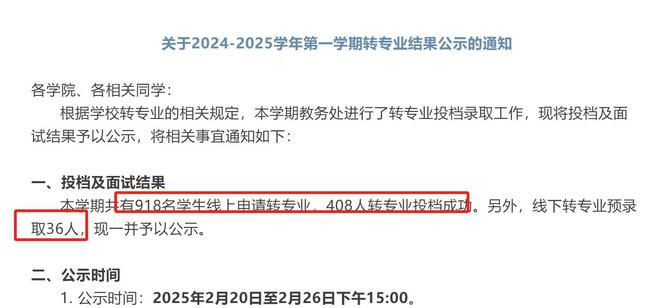 关于2024-2025学年第一学期转专业结果公示的通知

各学院、各相关同学：

根据学校转专业的相关规定，本学期教务处进行了转专业投档录取工作，现将投档及面试结果予以公示，将相关事宜通知如下：

一、投档及面试结果

本学期共有918名学生线上申请转专业，408人转专业投档成功。另外，线下转专业预录取36人，现一并予以公示。

二、公示时间

1. 公示时间：2025年2月20日至2月26日下午15:00。